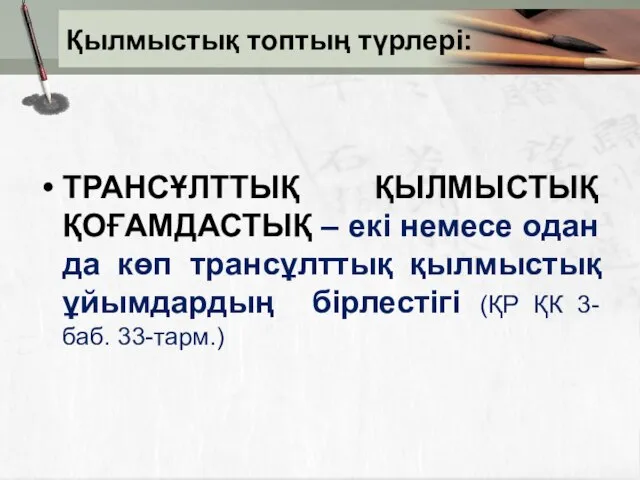 Қылмыстық топтың түрлері:

• ТРАНСҰЛТТЫҚ ҚЫЛМЫСТЫҚ ҚОҒАМДАСТЫҚ – екі немесе одан да көп трансұлттық қылмыстық ұйымдардың бірлестігі (ҚР ҚК 3-баб. 33-тарм.)